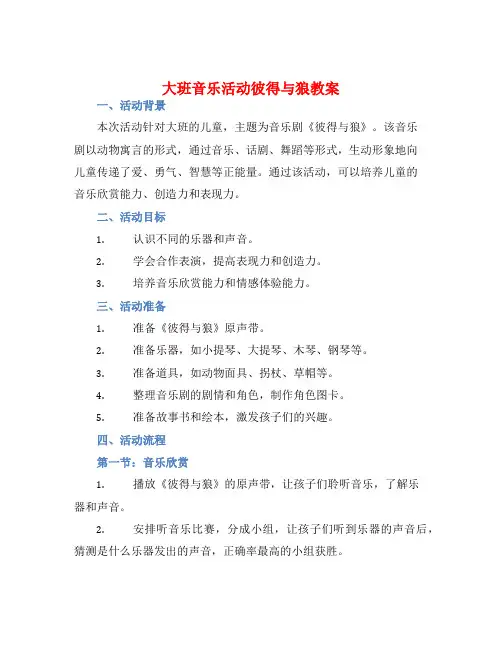 大班音乐活动彼得与狼教案

一、活动背景

本次活动针对大班的儿童，主题为音乐剧《彼得与狼》。该音乐剧以动物寓言的形式，通过音乐、话剧、舞蹈等形式，生动形象地向儿童传递了爱、勇气、智慧等正能量。通过该活动，可以培养儿童的音乐欣赏能力、创造力和表现力。

二、活动目标

1. 认识不同的乐器和声音。

2. 学会合作表演，提高表现力和创造力。

3. 培养音乐欣赏能力和情感体验能力。

三、活动准备

1. 准备《彼得与狼》原声带。

2. 准备乐器，如小提琴、大提琴、木琴、钢琴等。

3. 准备道具，如动物面具、拐杖、草帽等。

4. 整理音乐剧的剧情和角色，制作角色图卡。

5. 准备故事书和绘本，激发孩子们的兴趣。

四、活动流程

第一节：音乐欣赏

1. 播放《彼得与狼》的原声带，让孩子们聆听音乐，了解乐器和声音。

2. 安排听音乐比赛，分成小组，让孩子们听到乐器的声音后，猜测是什么乐器发出的声音，正确率最高的小组获胜。